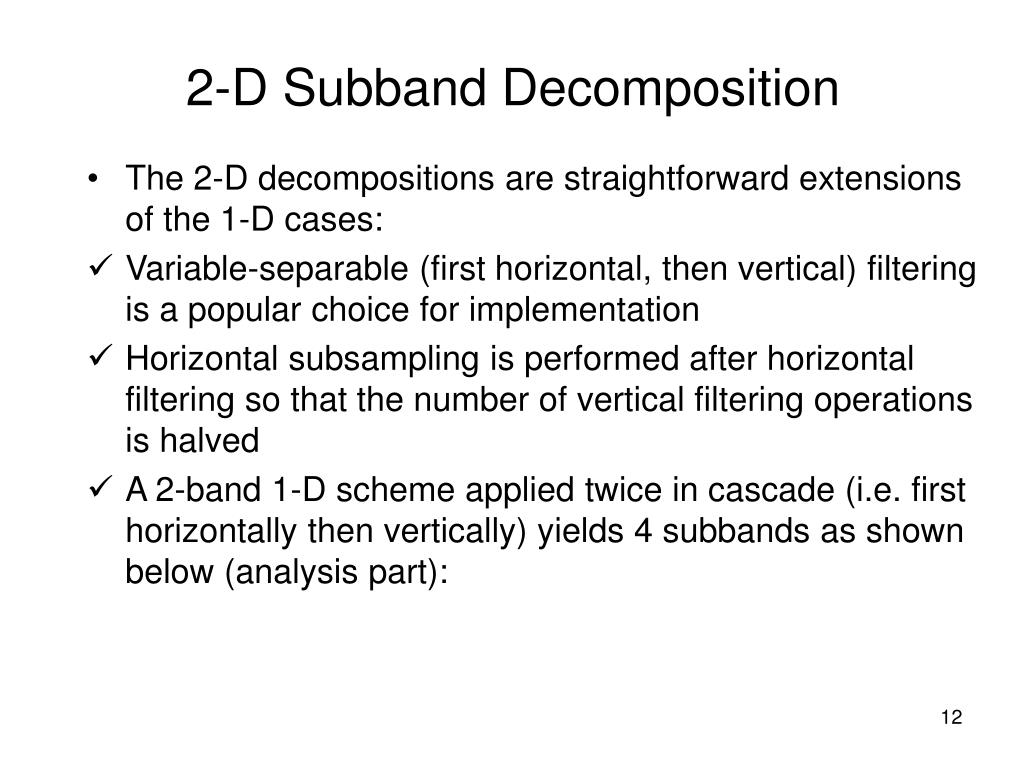 2-D Subband Decomposition

• The 2-D decompositions are straightforward extensions of the 1-D cases:

✓ Variable-separable (first horizontal, then vertical) filtering is a popular choice for implementation

✓ Horizontal subsampling is performed after horizontal filtering so that the number of vertical filtering operations is halved

✓ A 2-band 1-D scheme applied twice in cascade (i.e. first horizontally then vertically) yields 4 subbands as shown below (analysis part):

12